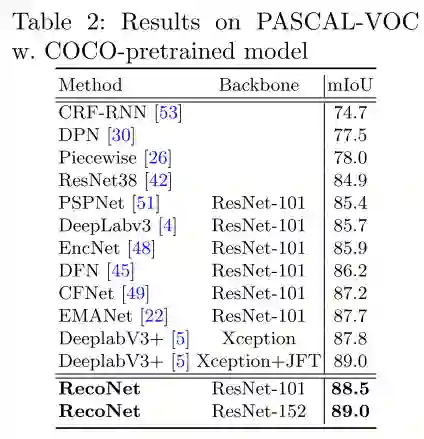 Table 2: Results on PASCAL-VOC w. COCO-pretrained model

| Method | Backbone | mIoU |
|---|---|---|
| CRF-RNN [53] | | 74.7 |
| DPN [30] | | 77.5 |
| Piecewise [26] | | 78.0 |
| ResNet38 [42] | | 84.9 |
| PSPNet [51] | ResNet-101 | 85.4 |
| DeepLabv3 [4] | ResNet-101 | 85.7 |
| EncNet [48] | ResNet-101 | 85.9 |
| DFN [45] | ResNet-101 | 86.2 |
| CFNet [49] | ResNet-101 | 87.2 |
| EMANet [22] | ResNet-101 | 87.7 |
| DeeplabV3+ [5] | Xception | 87.8 |
| DeeplabV3+ [5] | Xception+JFT | 89.0 |
| RecoNet | ResNet-101 | 88.5 |
| RecoNet | ResNet-152 | 89.0 |